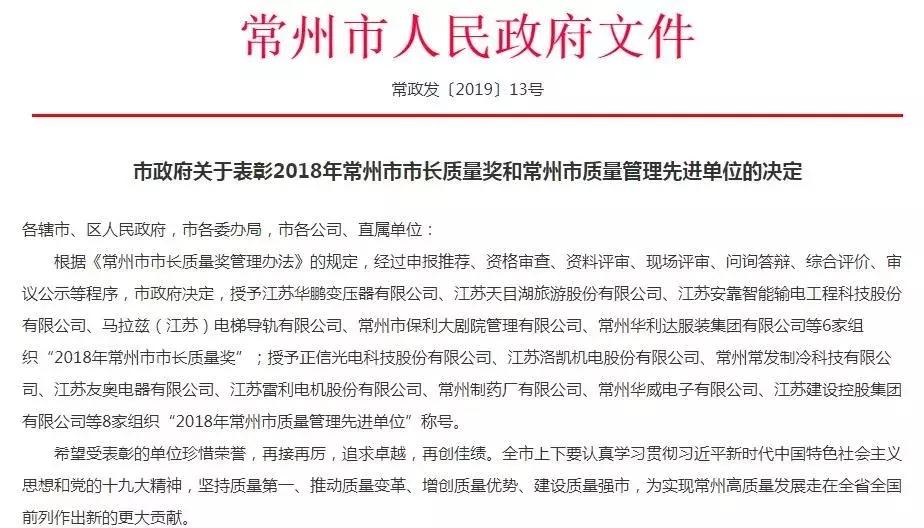 常州市人民政府文件

常政发〔2019〕13号

市政府关于表彰2018年常州市市长质量奖和常州市质量管理先进单位的决定

各辖市、区人民政府，市各委办局，市各公司、直属单位：

根据《常州市市长质量奖管理办法》的规定，经过申报推荐、资格审查、资料评审、现场评审、问询答辩、综合评价、审议公示等程序，市政府决定，授予江苏华鹏变压器有限公司、江苏天目湖旅游股份有限公司、江苏安靠智能输电工程科技股份有限公司、马拉兹（江苏）电梯导轨有限公司、常州市保利大剧院管理有限公司、常州华利达服装集团有限公司等6家组织“2018年常州市市长质量奖”；授予正信光电科技股份有限公司、江苏洛凯机电股份有限公司、常州常发制冷科技有限公司、江苏友奥电器有限公司、江苏雷利电机股份有限公司、常州制药厂有限公司、常州华威电子有限公司、江苏建设控股集团有限公司等8家组织“2018年常州市质量管理先进单位”称号。

希望受表彰的单位珍惜荣誉，再接再厉，追求卓越，再创佳绩。全市上下要认真学习贯彻习近平新时代中国特色社会主义思想和党的十九大精神，坚持质量第一、推动质量变革、增创质量优势、建设质量强市，为实现常州高质量发展走在全省全国前列作出新的更大贡献。